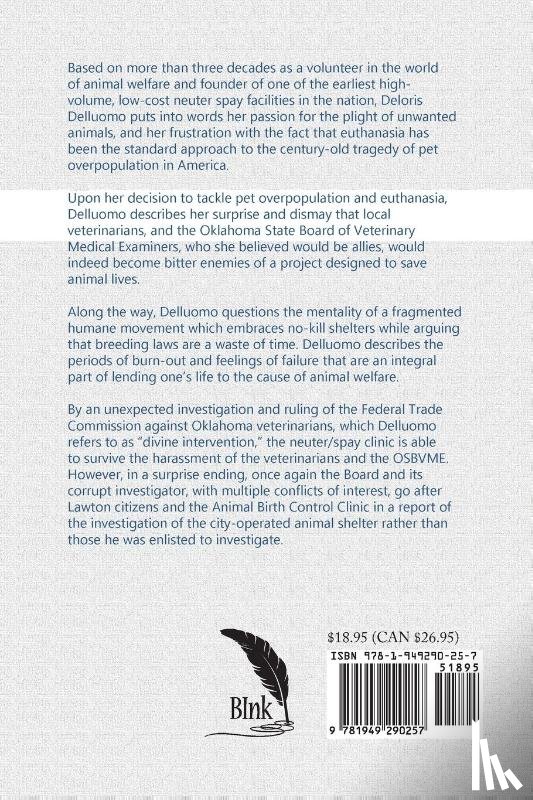 Based on more than three decades as a volunteer in the world of animal welfare and founder of one of the earliest high-volume, low-cost neuter spay facilities in the nation, Deloris Delluomo puts into words her passion for the plight of unwanted animals, and her frustration with the fact that euthanasia has been the standard approach to the century-old tragedy of pet overpopulation in America.

Upon her decision to tackle pet overpopulation and euthanasia, Delluomo describes her surprise and dismay that local veterinarians, and the Oklahoma State Board of Veterinary Medical Examiners, who she believed would be allies, would indeed become bitter enemies of a project designed to save animal lives.

Along the way, Delluomo questions the mentality of a fragmented humane movement which embraces no-kill shelters while arguing that breeding laws are a waste of time. Delluomo describes the periods of burn-out and feelings of failure that are an integral part of lending one's life to the cause of animal welfare.

By an unexpected investigation and ruling of the Federal Trade Commission against Oklahoma veterinarians, which Delluomo refers to as "divine intervention," the neuter/spay clinic is able to survive the harassment of the veterinarians and the OSBVME. However, in a surprise ending, once again the Board and its corrupt investigator, with multiple conflicts of interest, go after Lawton citizens and the Animal Birth Control Clinic in a report of the investigation of the city-operated animal shelter rather than those he was enlisted to investigate.

BInk

$18.95 (CAN $26.95)

ISBN 978-1-949290-25-7

51895

9 781949 290257